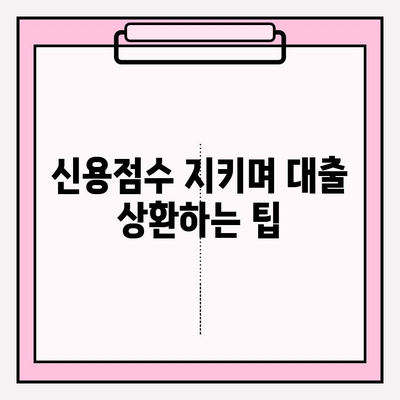 신용점수 지키며 대출
상환하는 팁